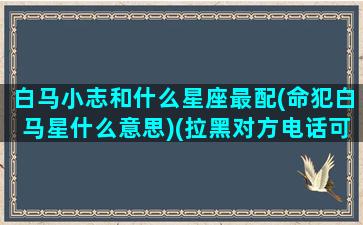 白马小志和什么星座最配(命犯白马星什么意思)(拉黑对方电话可